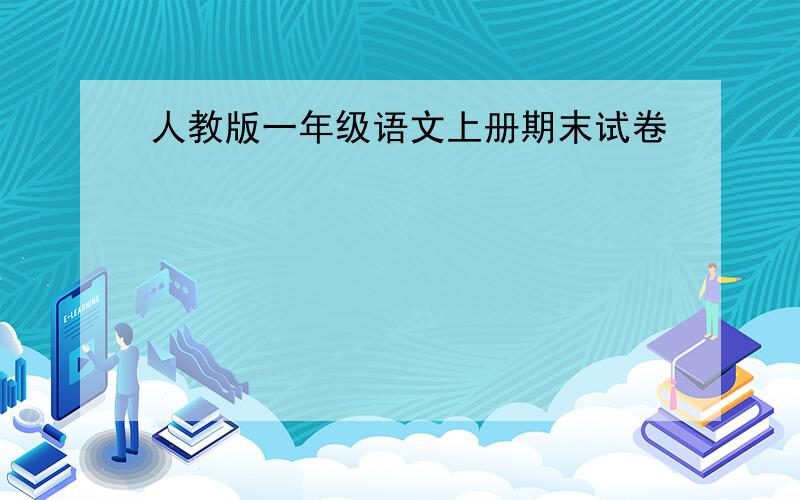 人教版一年级语文上册期末试卷

E-LEARNING